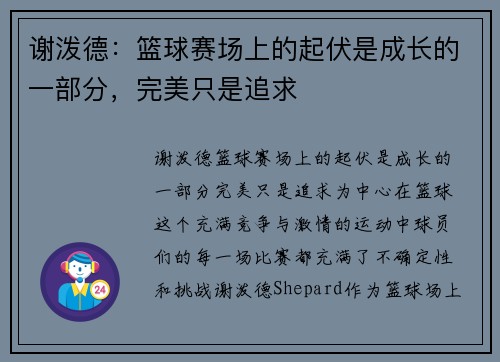 谢泼德：篮球赛场上的起伏是成长的一部分，完美只是追求

谢泼德篮球赛场上的起伏是成长的一部分完美只是追求为中心在篮球这个充满竞争与激情的运动中球员们的每一场比赛都充满了不确定性和挑战谢泼德Shepard作为篮球场上

24